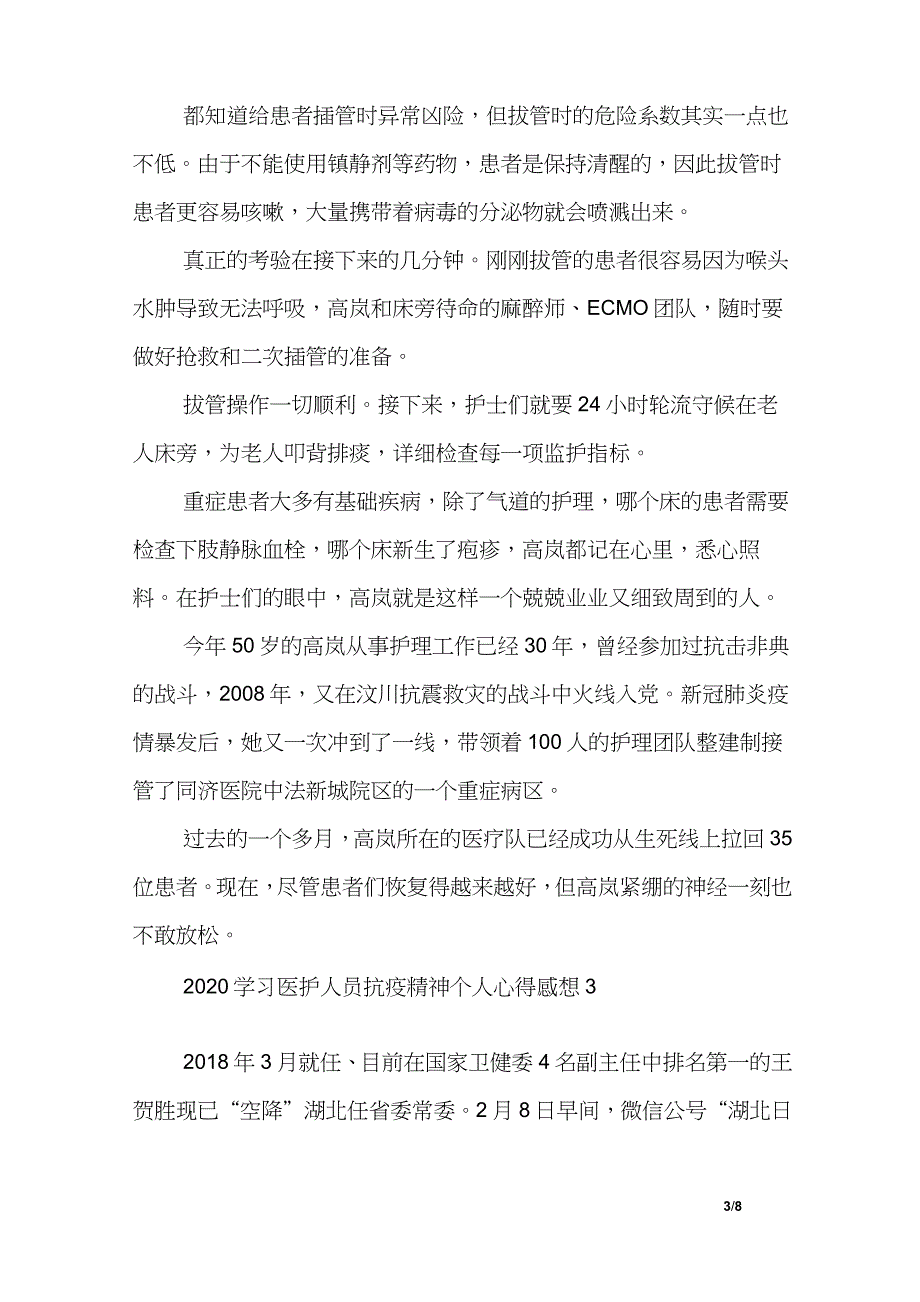 都知道给患者插管时异常凶险，但拔管时的危险系数其实一点也不低。由于不能使用镇静剂等药物，患者是保持清醒的，因此拔管时患者更容易咳嗽，大量携带着病毒的分泌物就会喷溅出来。

真正的考验在接下来的几分钟。刚刚拔管的患者很容易因为喉头水肿导致无法呼吸，高岚和床旁待命的麻醉师、ECMO团队，随时要做好抢救和二次插管的准备。

拔管操作一切顺利。接下来，护士们就要24小时轮流守候在老人床旁，为老人叩背排痰，详细检查每一项监护指标。

重症患者大多有基础疾病，除了气道的护理，哪个床的患者需要检查下肢静脉血栓，哪个床新生了疱疹，高岚都记在心里，悉心照料。在护士们的眼中，高岚就是这样一个兢兢业业又细致周到的人。

今年50岁的高岚从事护理工作已经30年，曾经参加过抗击非典的战斗，2008年，又在汶川抗震救灾的战斗中火线入党。新冠肺炎疫情暴发后，她又一次冲到了一线，带领着100人的护理团队整建制接管了同济医院中法新城院区的一个重症病区。

过去的一个多月，高岚所在的医疗队已经成功从生死线上拉回35位患者。现在，尽管患者们恢复得越来越好，但高岚紧绷的神经一刻也不敢放松。

2020学习医护人员抗疫精神个人心得感想3

2018年3月就任、目前在国家卫健委4名副主任中排名第一的王贺胜现已“空降”湖北任省委常委。2月8日早间，微信公号“湖北日

3/8